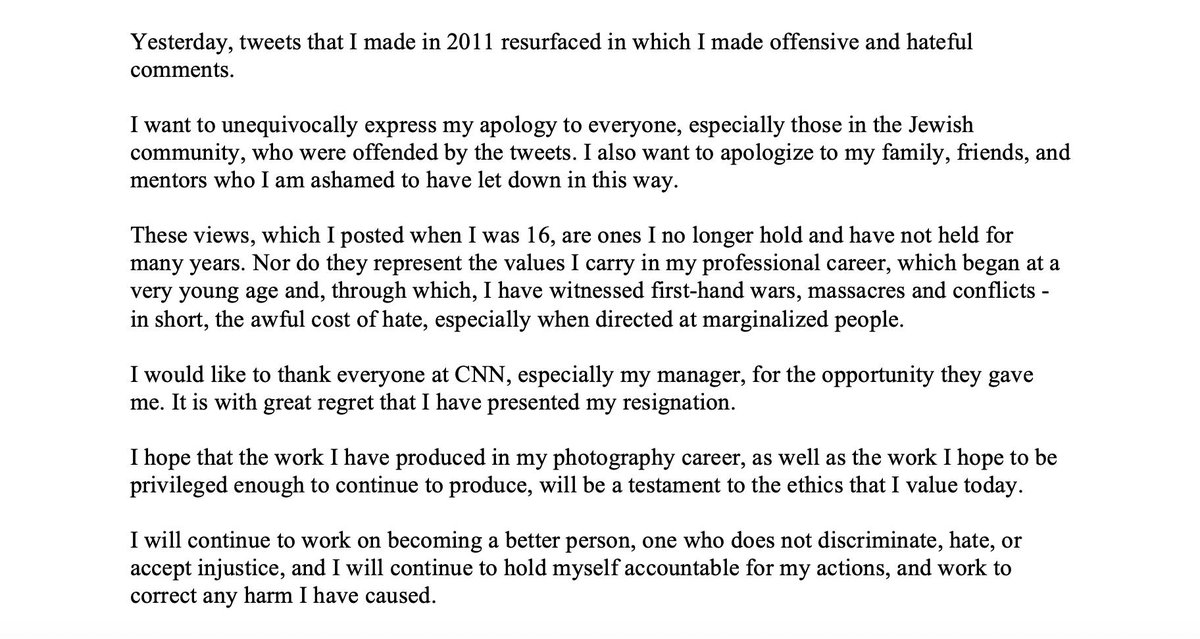 Yesterday, tweets that I made in 2011 resurfaced in which I made offensive and hateful comments.

I want to unequivocally express my apology to everyone, especially those in the Jewish community, who were offended by the tweets. I also want to apologize to my family, friends, and mentors who I am ashamed to have let down in this way.

These views, which I posted when I was 16, are ones I no longer hold and have not held for many years. Nor do they represent the values I carry in my professional career, which began at a very young age and, through which, I have witnessed first-hand wars, massacres and conflicts - in short, the awful cost of hate, especially when directed at marginalized people.

I would like to thank everyone at CNN, especially my manager, for the opportunity they gave me. It is with great regret that I have presented my resignation.

I hope that the work I have produced in my photography career, as well as the work I hope to be privileged enough to continue to produce, will be a testament to the ethics that I value today.

I will continue to work on becoming a better person, one who does not discriminate, hate, or accept injustice, and I will continue to hold myself accountable for my actions, and work to correct any harm I have caused.